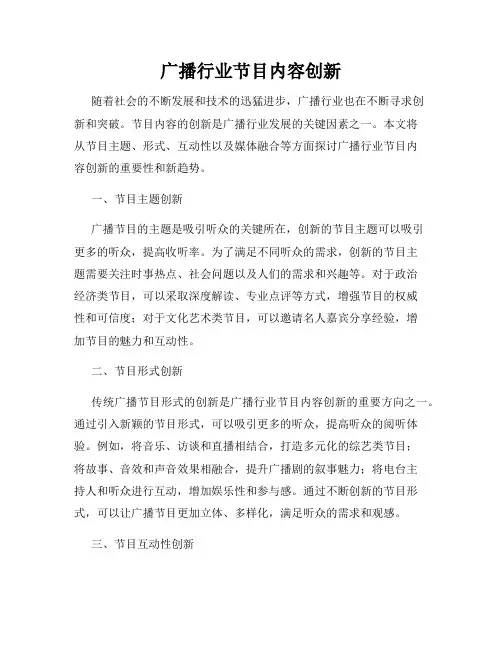 广播行业节目内容创新

随着社会的不断发展和技术的迅猛进步，广播行业也在不断寻求创新和突破。节目内容的创新是广播行业发展的关键因素之一。本文将从节目主题、形式、互动性以及媒体融合等方面探讨广播行业节目内容创新的重要性和新趋势。

一、节目主题创新

广播节目的主题是吸引听众的关键所在，创新的节目主题可以吸引更多的听众，提高收听率。为了满足不同听众的需求，创新的节目主题需要关注时事热点、社会问题以及人们的需求和兴趣等。对于政治经济类节目，可以采取深度解读、专业点评等方式，增强节目的权威性和可信度；对于文化艺术类节目，可以邀请名人嘉宾分享经验，增加节目的魅力和互动性。

二、节目形式创新

传统广播节目形式的创新是广播行业节目内容创新的重要方向之一。通过引入新颖的节目形式，可以吸引更多的听众，提高听众的阅听体验。例如，将音乐、访谈和直播相结合，打造多元化的综艺类节目；将故事、音效和声音效果相融合，提升广播剧的叙事魅力；将电台主持人和听众进行互动，增加娱乐性和参与感。通过不断创新的节目形式，可以让广播节目更加立体、多样化，满足听众的需求和观感。

三、节目互动性创新